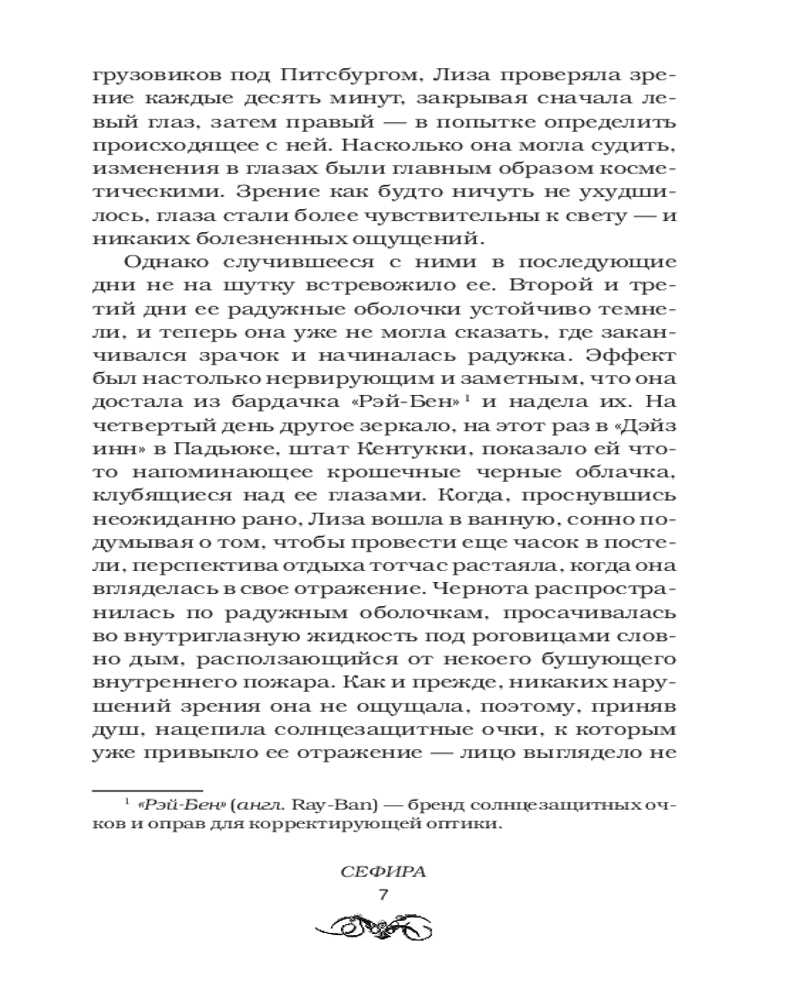 грузовиков под Питсбургом, Лиза проверяла зрение каждые десять минут, закрывая сначала левый глаз, затем правый — в попытке определить происходящее с ней. Насколько она могла судить, изменения в глазах были главным образом косметическими. Зрение как будто ничуть не ухудшилось, глаза стали более чувствительны к свету — и никаких болезненных ощущений.

Однако случившееся с ними в последующие дни не на шутку встревожило ее. Второй и третий дни ее радужные оболочки устойчиво темнели, и теперь она уже не могла сказать, где заканчивался зрачок и начиналась радужка. Эффект был настолько нервирующим и заметным, что она достала из бардачка «Рэй-Бен»$^1$ и надела их. На четвертый день другое зеркало, на этот раз в «Дэйз инн» в Падьюке, штат Кентукки, показало ей что-то напоминающее крошечные черные облачка, клубящиеся над ее глазами. Когда, проснувшись неожиданно рано, Лиза вошла в ванную, сонно подумывая о том, чтобы провести еще часок в постели, перспектива отдыха тотчас растаяла, когда она вгляделась в свое отражение. Чернота распространилась по радужным оболочкам, просачивалась во внутриглазную жидкость под роговицами словно дым, расползающийся от некоего бушующего внутреннего пожара. Как и прежде, никаких нарушений зрения она не ощущала, поэтому, приняв душ, нацепила солнцезащитные очки, к которым уже привыкло ее отражение — лицо выглядело не

$^1$ «Рэй-Бен» (англ. Ray-Ban) — бренд солнцезащитных очков и оправ для корректирующей оптики.

СЕФИРА
7